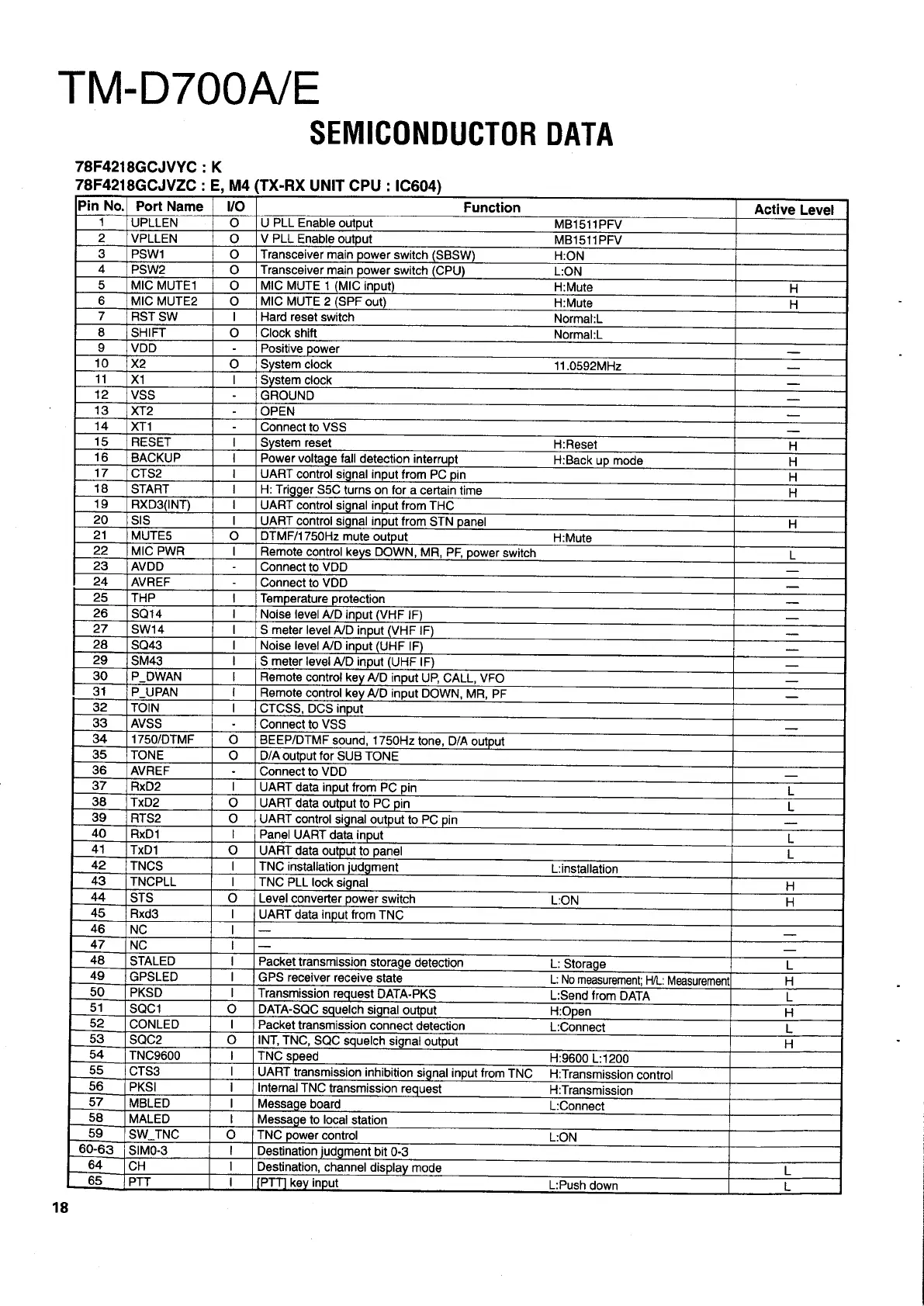 TM-D700A/E

SEMICONDUCTOR DATA

78F4218GCJVYC : K
78F4218GCJVZC : E, M4 (TX-RX UNIT CPU : IC604)

| Pin No. | Port Name | I/O | Function | | Active Level |
|---|---|---|---|---|---|
| 1 | UPLLEN | O | U PLL Enable output | MB1511PFV | |
| 2 | VPLLEN | O | V PLL Enable output | MB1511PFV | |
| 3 | PSW1 | O | Transceiver main power switch (SBSW) | H:ON | |
| 4 | PSW2 | O | Transceiver main power switch (CPU) | L:ON | |
| 5 | MIC MUTE1 | O | MIC MUTE 1 (MIC input) | H:Mute | H |
| 6 | MIC MUTE2 | O | MIC MUTE 2 (SPF out) | H:Mute | H |
| 7 | RST SW | I | Hard reset switch | Normal:L | |
| 8 | SHIFT | O | Clock shift | Normal:L | |
| 9 | VDD | - | Positive power | | — |
| 10 | X2 | O | System clock | 11.0592MHz | — |
| 11 | X1 | I | System clock | | — |
| 12 | VSS | - | GROUND | | — |
| 13 | XT2 | - | OPEN | | — |
| 14 | XT1 | - | Connect to VSS | | — |
| 15 | RESET | I | System reset | H:Reset | H |
| 16 | BACKUP | I | Power voltage fall detection interrupt | H:Back up mode | H |
| 17 | CTS2 | I | UART control signal input from PC pin | | H |
| 18 | START | I | H: Trigger S5C turns on for a certain time | | H |
| 19 | RXD3(INT) | I | UART control signal input from THC | | |
| 20 | SIS | I | UART control signal input from STN panel | | H |
| 21 | MUTE5 | O | DTMF/1750Hz mute output | H:Mute | |
| 22 | MIC PWR | I | Remote control keys DOWN, MR, PF, power switch | | L |
| 23 | AVDD | - | Connect to VDD | | — |
| 24 | AVREF | - | Connect to VDD | | — |
| 25 | THP | I | Temperature protection | | — |
| 26 | SQ14 | I | Noise level A/D input (VHF IF) | | — |
| 27 | SW14 | I | S meter level A/D input (VHF IF) | | — |
| 28 | SQ43 | I | Noise level A/D input (UHF IF) | | — |
| 29 | SM43 | I | S meter level A/D input (UHF IF) | | — |
| 30 | P_DWAN | I | Remote control key A/D input UP, CALL, VFO | | — |
| 31 | P_UPAN | I | Remote control key A/D input DOWN, MR, PF | | — |
| 32 | TOIN | I | CTCSS, DCS input | | |
| 33 | AVSS | - | Connect to VSS | | — |
| 34 | 1750/DTMF | O | BEEP/DTMF sound, 1750Hz tone, D/A output | | |
| 35 | TONE | O | D/A output for SUB TONE | | |
| 36 | AVREF | - | Connect to VDD | | — |
| 37 | RxD2 | I | UART data input from PC pin | | L |
| 38 | TxD2 | O | UART data output to PC pin | | L |
| 39 | RTS2 | O | UART control signal output to PC pin | | — |
| 40 | RxD1 | I | Panel UART data input | | L |
| 41 | TxD1 | O | UART data output to panel | | L |
| 42 | TNCS | I | TNC installation judgment | L:installation | |
| 43 | TNCPLL | I | TNC PLL lock signal | | H |
| 44 | STS | O | Level converter power switch | L:ON | H |
| 45 | Rxd3 | I | UART data input from TNC | | |
| 46 | NC | I | — | | — |
| 47 | NC | I | — | | — |
| 48 | STALED | I | Packet transmission storage detection | L: Storage | L |
| 49 | GPSLED | I | GPS receiver receive state | L: No measurement; H/L: Measurement | H |
| 50 | PKSD | I | Transmission request DATA-PKS | L:Send from DATA | L |
| 51 | SQC1 | O | DATA-SQC squelch signal output | H:Open | H |
| 52 | CONLED | I | Packet transmission connect detection | L:Connect | L |
| 53 | SQC2 | O | INT, TNC, SQC squelch signal output | | H |
| 54 | TNC9600 | I | TNC speed | H:9600 L:1200 | |
| 55 | CTS3 | I | UART transmission inhibition signal input from TNC | H:Transmission control | |
| 56 | PKSI | I | Internal TNC transmission request | H:Transmission | |
| 57 | MBLED | I | Message board | L:Connect | |
| 58 | MALED | I | Message to local station | | |
| 59 | SW_TNC | O | TNC power control | L:ON | |
| 60-63 | SIM0-3 | I | Destination judgment bit 0-3 | | |
| 64 | CH | I | Destination, channel display mode | | L |
| 65 | PTT | I | [PTT] key input | L:Push down | L |

18